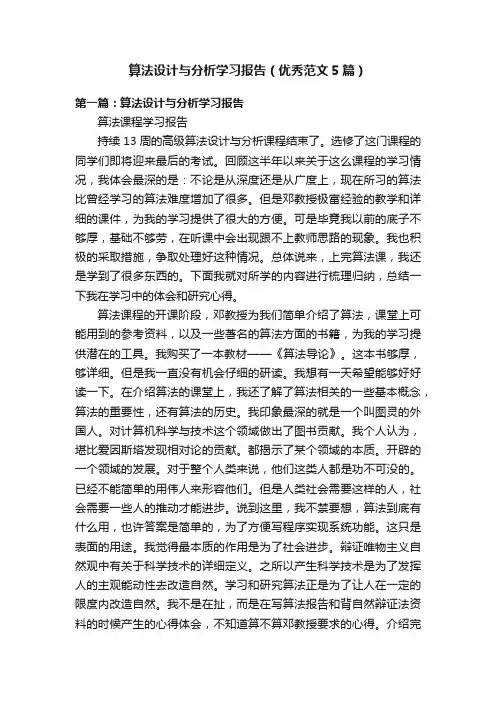 算法设计与分析学习报告（优秀范文5篇）

第一篇：算法设计与分析学习报告

算法课程学习报告

持续13周的高级算法设计与分析课程结束了。选修了这门课程的同学们即将迎来最后的考试。回顾这半年以来关于这么课程的学习情况，我体会最深的是：不论是从深度还是从广度上，现在所习的算法比曾经学习的算法难度增加了很多。但是邓教授极富经验的教学和详细的课件，为我的学习提供了很大的方便。可是毕竟我以前的底子不够厚，基础不够劳，在听课中会出现跟不上教师思路的现象。我也积极的采取措施，争取处理好这种情况。总体说来，上完算法课，我还是学到了很多东西的。下面我就对所学的内容进行梳理归纳，总结一下我在学习中的体会和研究心得。

算法课程的开课阶段，邓教授为我们简单介绍了算法，课堂上可能用到的参考资料，以及一些著名的算法方面的书籍，为我的学习提供潜在的工具。我购买了一本教材——《算法导论》。这本书够厚，够详细。但是我一直没有机会仔细的研读。我想有一天希望能够好好读一下。在介绍算法的课堂上，我还了解了算法相关的一些基本概念，算法的重要性，还有算法的历史。我印象最深的就是一个叫图灵的外国人。对计算机科学与技术这个领域做出了图书贡献。我个人认为，堪比爱因斯塔发现相对论的贡献。都揭示了某个领域的本质。开辟的一个领域的发展。对于整个人类来说，他们这类人都是功不可没的。已经不能简单的用伟人来形容他们。但是人类社会需要这样的人，社会需要一些人的推动才能进步。说到这里，我不禁要想，算法到底有什么用，也许答案是简单的，为了方便写程序实现系统功能。这只是表面的用途。我觉得最本质的作用是为了社会进步。辩证唯物主义自然观中有关于科学技术的详细定义。之所以产生科学技术是为了发挥人的主观能动性去改造自然。学习和研究算法正是为了让人在一定的限度内改造自然。我不是在扯，而是在写算法报告和背自然辩证法资料的时候产生的心得体会，不知道算不算邓教授要求的心得。介绍完